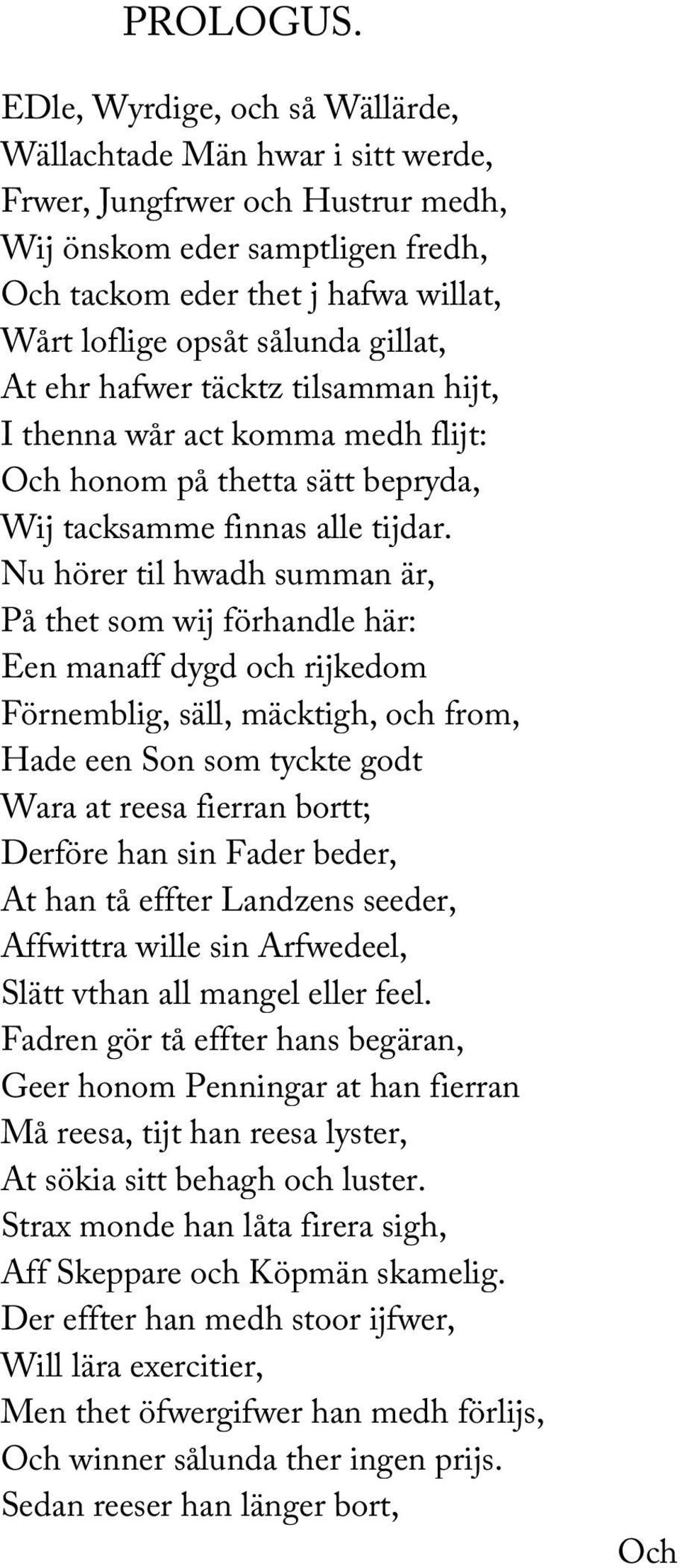 PROLOGUS.

EDle, Wyrdige, och så Wällärde,
Wällachtade Män hwar i sitt werde,
Frwer, Jungfrwer och Hustrur medh,
Wij önskom eder samptligen fredh,
Och tackom eder thet j hafwa willat,
Wårt loflige opsåt sålunda gillat,
At ehr hafwer täcktz tilsamman hijt,
I thenna wår act komma medh flijt:
Och honom på thetta sätt bepryda,
Wij tacksamme finnas alle tijdar.
Nu hörer til hwadh summan är,
På thet som wij förhandle här:
Een manaff dygd och rijkedom
Förnemblig, säll, mäcktigh, och from,
Hade een Son som tyckte godt
Wara at reesa fierran bortt;
Derföre han sin Fader beder,
At han tå effter Landzens seeder,
Affwittra wille sin Arfwedeel,
Slätt vthan all mangel eller feel.
Fadren gör tå effter hans begäran,
Geer honom Penningar at han fierran
Må reesa, tijt han reesa lyster,
At sökia sitt behagh och luster.
Strax monde han låta firera sigh,
Aff Skeppare och Köpmän skamelig.
Der effter han medh stoor ijfwer,
Will lära exercitier,
Men thet öfwergifwer han medh förlijs,
Och winner sålunda ther ingen prijs.
Sedan reeser han länger bort,

Och